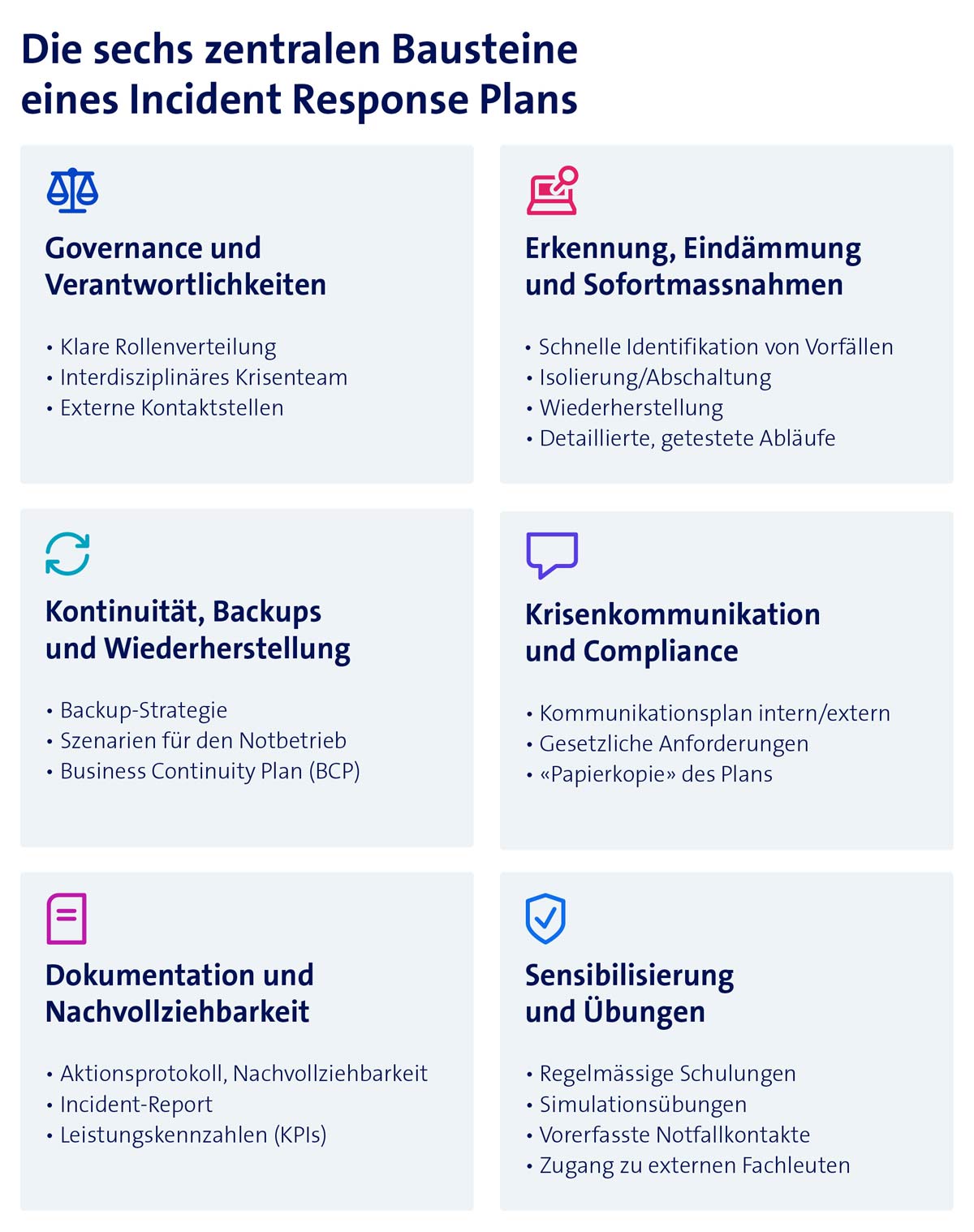 Die sechs zentralen Bausteine eines Incident Response Plans

Governance und Verantwortlichkeiten

• Klare Rollenverteilung
• Interdisziplinäres Krisenteam
• Externe Kontaktstellen

Erkennung, Eindämmung und Sofortmassnahmen

• Schnelle Identifikation von Vorfällen
• Isolierung/Abschaltung
• Wiederherstellung
• Detaillierte, getestete Abläufe

Kontinuität, Backups und Wiederherstellung

• Backup-Strategie
• Szenarien für den Notbetrieb
• Business Continuity Plan (BCP)

Krisenkommunikation und Compliance

• Kommunikationsplan intern/extern
• Gesetzliche Anforderungen
• «Papierkopie» des Plans

Dokumentation und Nachvollziehbarkeit

• Aktionsprotokoll, Nachvollziehbarkeit
• Incident-Report
• Leistungskennzahlen (KPIs)

Sensibilisierung und Übungen

• Regelmässige Schulungen
• Simulationsübungen
• Vorerfasste Notfallkontakte
• Zugang zu externen Fachleuten